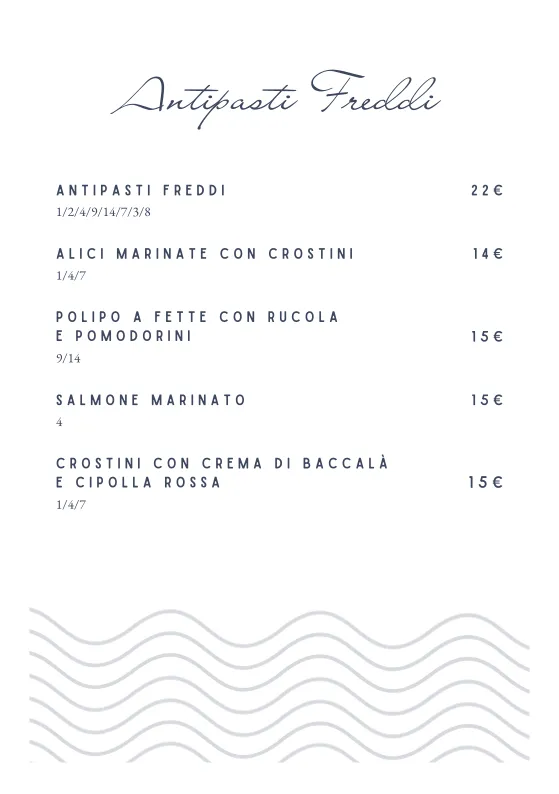 Antipasti Freddi

ANTIPASTI FREDDI 22€
1/2/4/9/14/7/3/8

ALICI MARINATE CON CROSTINI 14€
1/4/7

POLIPO A FETTE CON RUCOLA E POMODORINI 15€
9/14

SALMONE MARINATO 15€
4

CROSTINI CON CREMA DI BACCALÀ E CIPOLLA ROSSA 15€
1/4/7